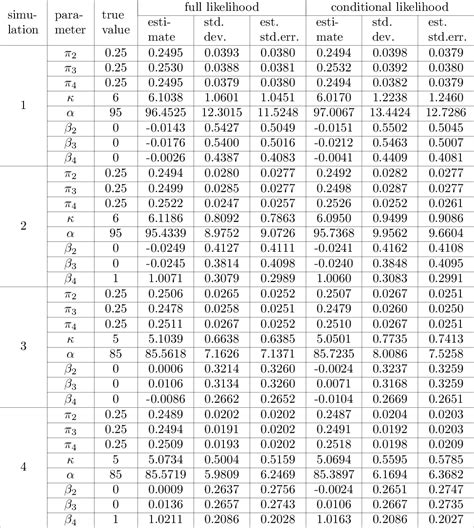 | simulation | parameter | true value | full likelihood estimate | full likelihood std. dev. | full likelihood est. std.err. | conditional likelihood estimate | conditional likelihood std. dev. | conditional likelihood est. std.err. |
|---|---|---|---|---|---|---|---|---|
| 1 | $\pi_2$ | 0.25 | 0.2495 | 0.0393 | 0.0380 | 0.2494 | 0.0398 | 0.0379 |
| | $\pi_3$ | 0.25 | 0.2530 | 0.0388 | 0.0381 | 0.2532 | 0.0392 | 0.0380 |
| | $\pi_4$ | 0.25 | 0.2495 | 0.0379 | 0.0380 | 0.2494 | 0.0382 | 0.0379 |
| | $\kappa$ | 6 | 6.1038 | 1.0601 | 1.0451 | 6.0170 | 1.2238 | 1.2460 |
| | $\alpha$ | 95 | 96.4525 | 12.3015 | 11.5248 | 97.0067 | 13.4424 | 12.7286 |
| | $\beta_2$ | 0 | -0.0143 | 0.5427 | 0.5049 | -0.0151 | 0.5502 | 0.5045 |
| | $\beta_3$ | 0 | -0.0176 | 0.5400 | 0.5016 | -0.0212 | 0.5463 | 0.5007 |
| | $\beta_4$ | 0 | -0.0026 | 0.4387 | 0.4083 | -0.0041 | 0.4409 | 0.4081 |
| 2 | $\pi_2$ | 0.25 | 0.2494 | 0.0280 | 0.0277 | 0.2492 | 0.0282 | 0.0277 |
| | $\pi_3$ | 0.25 | 0.2499 | 0.0285 | 0.0277 | 0.2498 | 0.0287 | 0.0277 |
| | $\pi_4$ | 0.25 | 0.2522 | 0.0247 | 0.0257 | 0.2526 | 0.0252 | 0.0261 |
| | $\kappa$ | 6 | 6.1186 | 0.8092 | 0.7863 | 6.0950 | 0.9499 | 0.9086 |
| | $\alpha$ | 95 | 95.4339 | 8.9752 | 9.0726 | 95.7368 | 9.9562 | 9.6604 |
| | $\beta_2$ | 0 | -0.0249 | 0.4127 | 0.4111 | -0.0241 | 0.4162 | 0.4108 |
| | $\beta_3$ | 0 | -0.0245 | 0.3814 | 0.4098 | -0.0240 | 0.3848 | 0.4095 |
| | $\beta_4$ | 1 | 1.0071 | 0.3079 | 0.2989 | 1.0060 | 0.3083 | 0.2991 |
| 3 | $\pi_2$ | 0.25 | 0.2506 | 0.0265 | 0.0252 | 0.2507 | 0.0267 | 0.0251 |
| | $\pi_3$ | 0.25 | 0.2478 | 0.0258 | 0.0251 | 0.2479 | 0.0260 | 0.0250 |
| | $\pi_4$ | 0.25 | 0.2511 | 0.0267 | 0.0252 | 0.2510 | 0.0267 | 0.0251 |
| | $\kappa$ | 5 | 5.1039 | 0.6638 | 0.6385 | 5.0501 | 0.7735 | 0.7413 |
| | $\alpha$ | 85 | 85.5618 | 7.1626 | 7.1371 | 85.7235 | 8.0086 | 7.5258 |
| | $\beta_2$ | 0 | 0.0006 | 0.3214 | 0.3260 | -0.0024 | 0.3237 | 0.3259 |
| | $\beta_3$ | 0 | 0.0106 | 0.3134 | 0.3260 | 0.0071 | 0.3168 | 0.3259 |
| | $\beta_4$ | 0 | -0.0086 | 0.2662 | 0.2652 | -0.0104 | 0.2669 | 0.2651 |
| 4 | $\pi_2$ | 0.25 | 0.2489 | 0.0202 | 0.0202 | 0.2487 | 0.0204 | 0.0203 |
| | $\pi_3$ | 0.25 | 0.2494 | 0.0191 | 0.0202 | 0.2491 | 0.0192 | 0.0203 |
| | $\pi_4$ | 0.25 | 0.2509 | 0.0193 | 0.0202 | 0.2518 | 0.0198 | 0.0209 |
| | $\kappa$ | 5 | 5.0734 | 0.5004 | 0.5159 | 5.0694 | 0.5595 | 0.5785 |
| | $\alpha$ | 85 | 85.5719 | 5.9809 | 6.2469 | 85.3897 | 6.1694 | 6.3682 |
| | $\beta_2$ | 0 | 0.0009 | 0.2637 | 0.2756 | -0.0024 | 0.2651 | 0.2747 |
| | $\beta_3$ | 0 | 0.0136 | 0.2657 | 0.2743 | 0.0106 | 0.2667 | 0.2735 |
| | $\beta_4$ | 1 | 1.0211 | 0.2086 | 0.2028 | 1.0163 | 0.2086 | 0.2027 |